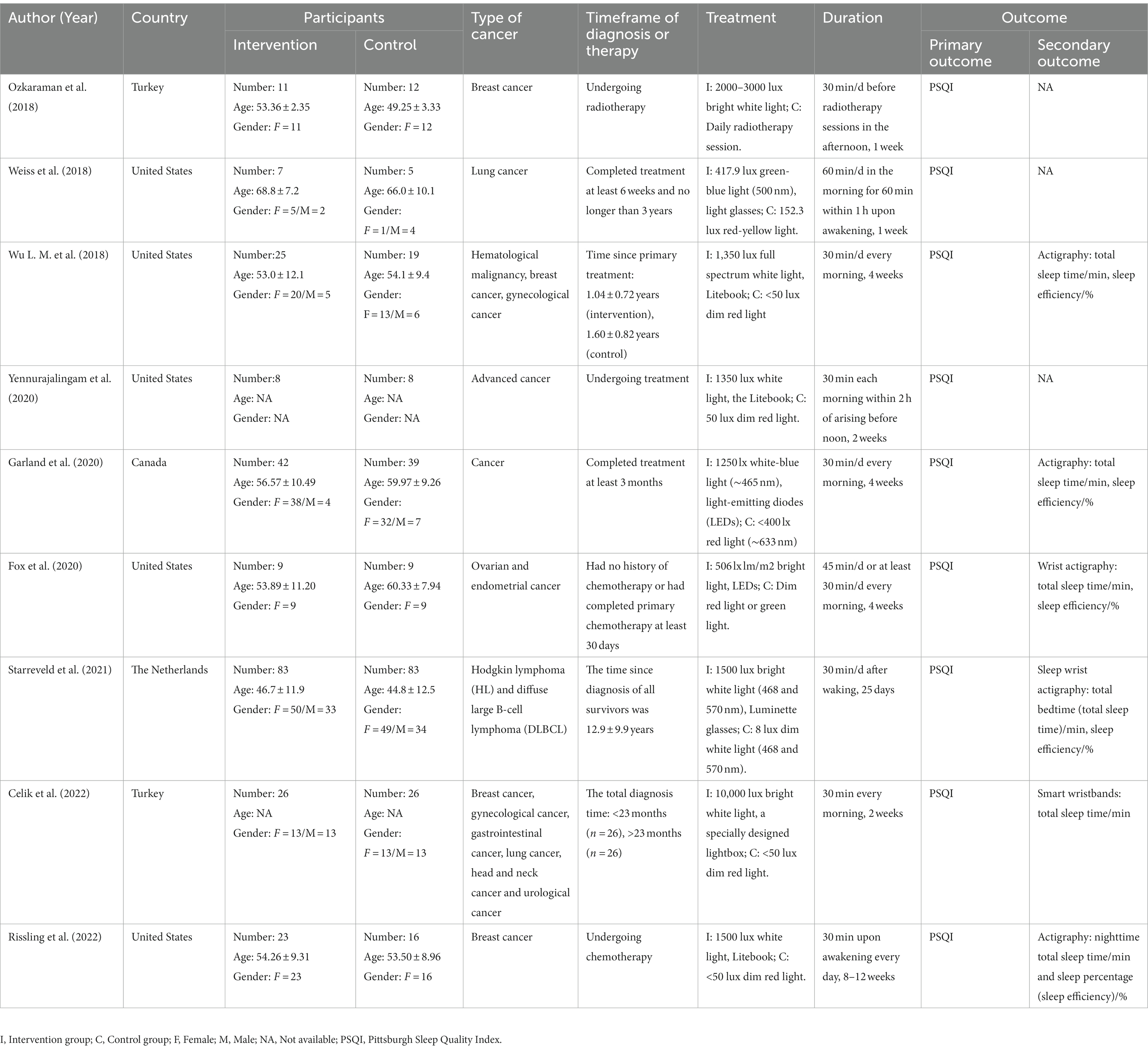 | Author (Year) | Country | Participants: Intervention | Participants: Control | Type of cancer | Timeframe of diagnosis or therapy | Treatment | Duration | Outcome: Primary outcome | Outcome: Secondary outcome |
|---|---|---|---|---|---|---|---|---|---|
| Ozkaraman et al. (2018) | Turkey | Number: 11 Age: 53.36 ± 2.35 Gender: F = 11 | Number: 12 Age: 49.25 ± 3.33 Gender: F = 12 | Breast cancer | Undergoing radiotherapy | I: 2000–3000 lux bright white light; C: Daily radiotherapy session. | 30 min/d before radiotherapy sessions in the afternoon, 1 week | PSQI | NA |
| Weiss et al. (2018) | United States | Number: 7 Age: 68.8 ± 7.2 Gender: F = 5/M = 2 | Number: 5 Age: 66.0 ± 10.1 Gender: F = 1/M = 4 | Lung cancer | Completed treatment at least 6 weeks and no longer than 3 years | I: 417.9 lux green-blue light (500 nm), light glasses; C: 152.3 lux red-yellow light. | 60 min/d in the morning for 60 min within 1 h upon awakening, 1 week | PSQI | NA |
| Wu L. M. et al. (2018) | United States | Number:25 Age: 53.0 ± 12.1 Gender: F = 20/M = 5 | Number: 19 Age: 54.1 ± 9.4 Gender: F = 13/M = 6 | Hematological malignancy, breast cancer, gynecological cancer | Time since primary treatment: 1.04 ± 0.72 years (intervention), 1.60 ± 0.82 years (control) | I: 1,350 lux full spectrum white light, Litebook; C: <50 lux dim red light | 30 min/d every morning, 4 weeks | PSQI | Actigraphy: total sleep time/min, sleep efficiency/% |
| Yennurajalingam et al. (2020) | United States | Number:8 Age: NA Gender: NA | Number: 8 Age: NA Gender: NA | Advanced cancer | Undergoing treatment | I: 1350 lux white light, the Litebook; C: 50 lux dim red light. | 30 min each morning within 2 h of arising before noon, 2 weeks | PSQI | NA |
| Garland et al. (2020) | Canada | Number: 42 Age: 56.57 ± 10.49 Gender: F = 38/M = 4 | Number: 39 Age: 59.97 ± 9.26 Gender: F = 32/M = 7 | Cancer | Completed treatment at least 3 months | I: 1250 lx white-blue light (~465 nm), light-emitting diodes (LEDs); C: <400 lx red light (~633 nm) | 30 min/d every morning, 4 weeks | PSQI | Actigraphy: total sleep time/min, sleep efficiency/% |
| Fox et al. (2020) | United States | Number: 9 Age: 53.89 ± 11.20 Gender: F = 9 | Number: 9 Age: 60.33 ± 7.94 Gender: F = 9 | Ovarian and endometrial cancer | Had no history of chemotherapy or had completed primary chemotherapy at least 30 days | I: 506 lx lm/m2 bright light, LEDs; C: Dim red light or green light. | 45 min/d or at least 30 min/d every morning, 4 weeks | PSQI | Wrist actigraphy: total sleep time/min, sleep efficiency/% |
| Starreveld et al. (2021) | The Netherlands | Number: 83 Age: 46.7 ± 11.9 Gender: F = 50/M = 33 | Number: 83 Age: 44.8 ± 12.5 Gender: F = 49/M = 34 | Hodgkin lymphoma (HL) and diffuse large B-cell lymphoma (DLBCL) | The time since diagnosis of all survivors was 12.9 ± 9.9 years | I: 1500 lux bright white light (468 and 570 nm), Luminette glasses; C: 8 lux dim white light (468 and 570 nm). | 30 min/d after waking, 25 days | PSQI | Sleep wrist actigraphy: total bedtime (total sleep time)/min, sleep efficiency/% |
| Celik et al. (2022) | Turkey | Number: 26 Age: NA Gender: F = 13/M = 13 | Number: 26 Age: NA Gender: F = 13/M = 13 | Breast cancer, gynecological cancer, gastrointestinal cancer, lung cancer, head and neck cancer and urological cancer | The total diagnosis time: <23 months (n = 26), >23 months (n = 26) | I: 10,000 lux bright white light, a specially designed lightbox; C: <50 lux dim red light. | 30 min every morning, 2 weeks | PSQI | Smart wristbands: total sleep time/min |
| Rissling et al. (2022) | United States | Number: 23 Age: 54.26 ± 9.31 Gender: F = 23 | Number: 16 Age: 53.50 ± 8.96 Gender: F = 16 | Breast cancer | Undergoing chemotherapy | I: 1500 lux white light, Litebook; C: <50 lux dim red light. | 30 min upon awakening every day, 8–12 weeks | PSQI | Actigraphy: nighttime total sleep time/min and sleep percentage (sleep efficiency)/% |

I, Intervention group; C, Control group; F, Female; M, Male; NA, Not available; PSQI, Pittsburgh Sleep Quality Index.